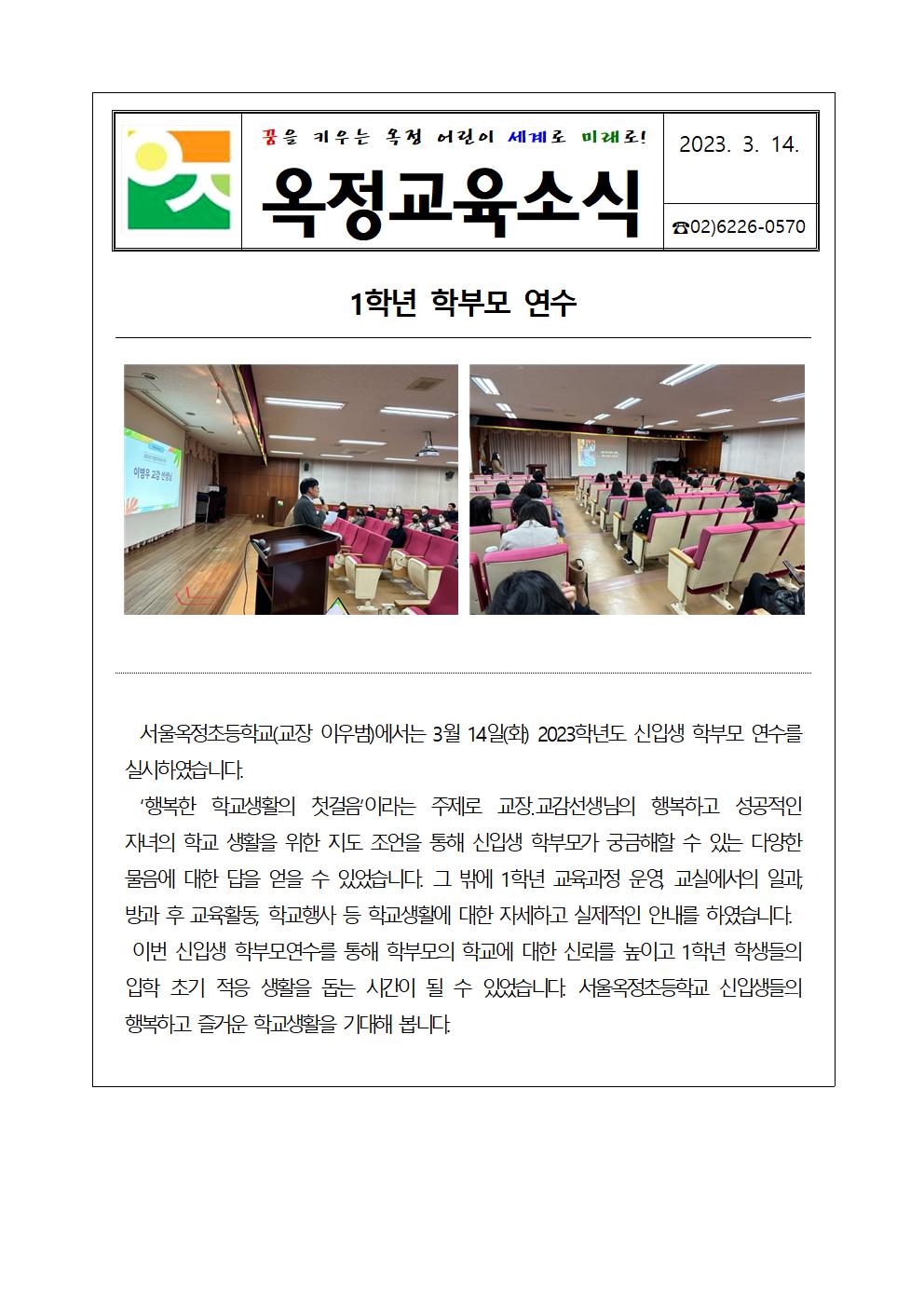 꿈을 키우는 옥정 어린이 세계로 미래로!

옥정교육소식

2023. 3. 14.

☎02)6226-0570

1학년 학부모 연수

이명우 교장 선생님

서울옥정초등학교(교장 이우범)에서는 3월 14일(화) 2023학년도 신입생 학부모 연수를 실시하였습니다.

'행복한 학교생활의 첫걸음'이라는 주제로 교장.교감선생님의 행복하고 성공적인 자녀의 학교 생활을 위한 지도 조언을 통해 신입생 학부모가 궁금해할 수 있는 다양한 물음에 대한 답을 얻을 수 있었습니다. 그 밖에 1학년 교육과정 운영, 교실에서의 일과, 방과 후 교육활동, 학교행사 등 학교생활에 대한 자세하고 실제적인 안내를 하였습니다.

이번 신입생 학부모연수를 통해 학부모의 학교에 대한 신뢰를 높이고 1학년 학생들의 입학 초기 적응 생활을 돕는 시간이 될 수 있었습니다. 서울옥정초등학교 신입생들의 행복하고 즐거운 학교생활을 기대해 봅니다.